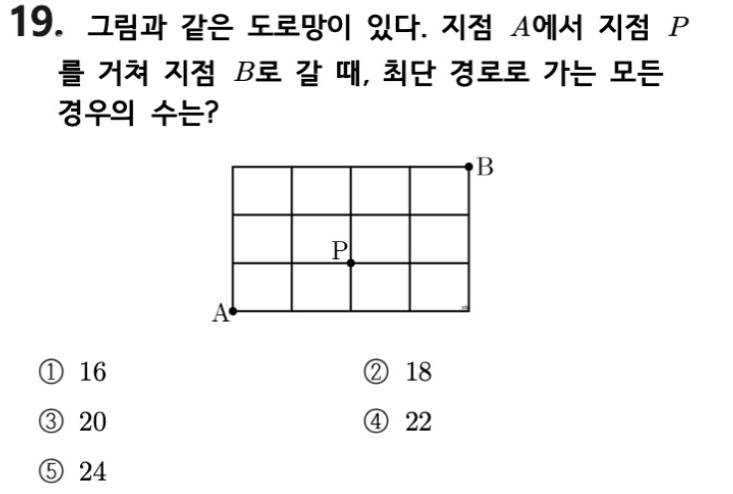 19. 그림과 같은 도로망이 있다. 지점 $A$에서 지점 $P$를 거쳐 지점 $B$로 갈 때, 최단 경로로 가는 모든 경우의 수는?

B
P
A

① 16
② 18
③ 20
④ 22
⑤ 24